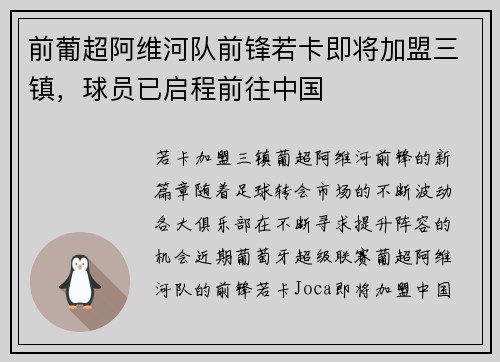 前葡超阿维河队前锋若卡即将加盟三镇，球员已启程前往中国

若卡加盟三镇葡超阿维河前锋的新篇章随着足球转会市场的不断波动各大俱乐部在不断寻求提升阵容的机会近期葡萄牙超级联赛葡超阿维河队的前锋若卡Joca即将加盟中国